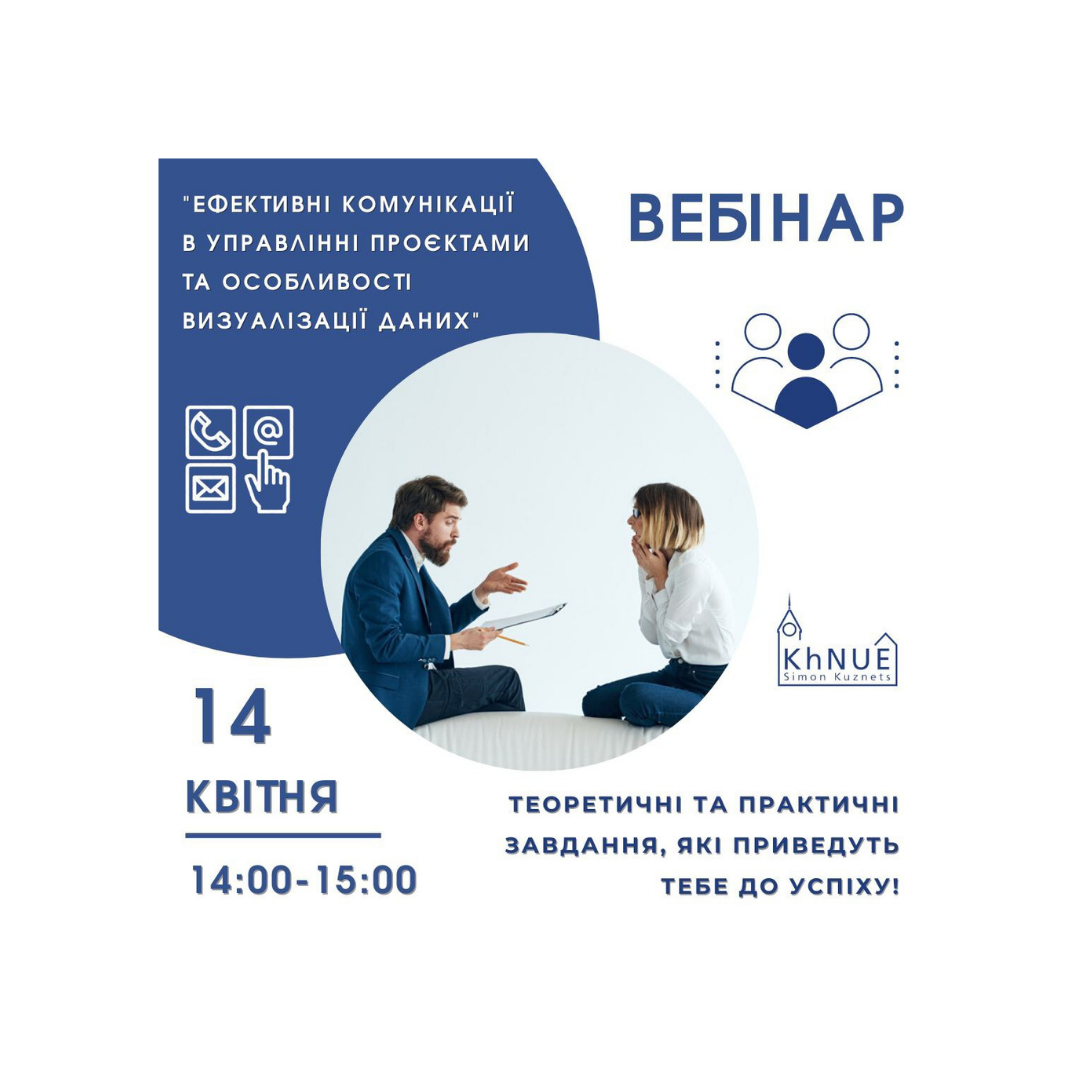 "ЕФЕКТИВНІ КОМУНІКАЦІЇ В УПРАВЛІННІ ПРОЄКТАМИ ТА ОСОБЛИВОСТІ ВИЗУАЛІЗАЦІЇ ДАНИХ"

ВЕБІНАР

KhNUE
Simon Kuznets

14
КВІТНЯ
14:00-15:00

ТЕОРЕТИЧНІ ТА ПРАКТИЧНІ ЗАВДАННЯ, ЯКІ ПРИВЕДУТЬ ТЕБЕ ДО УСПІХУ!